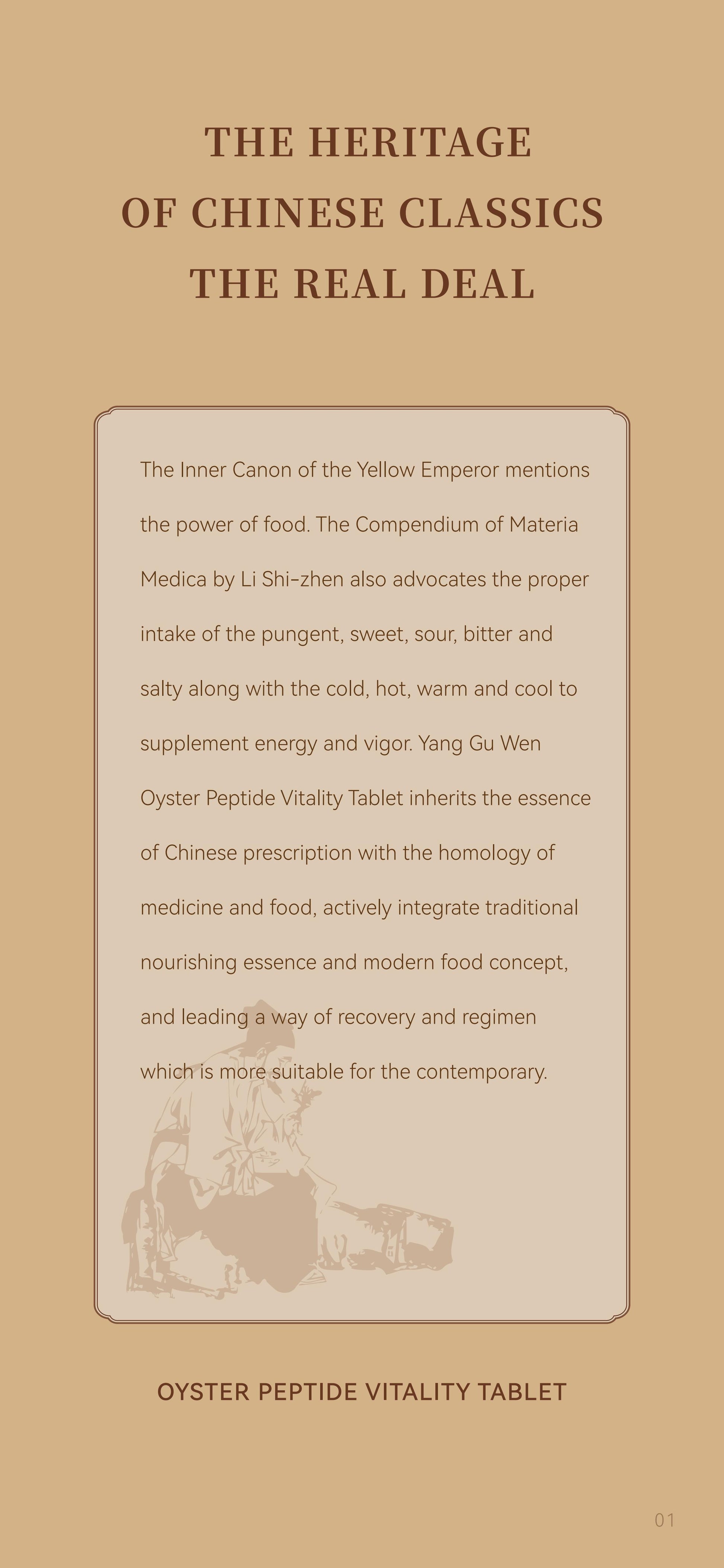 THE HERITAGE
OF CHINESE CLASSICS
THE REAL DEAL

The Inner Canon of the Yellow Emperor mentions the power of food. The Compendium of Materia Medica by Li Shi-zhen also advocates the proper intake of the pungent, sweet, sour, bitter and salty along with the cold, hot, warm and cool to supplement energy and vigor. Yang Gu Wen Oyster Peptide Vitality Tablet inherits the essence of Chinese prescription with the homology of medicine and food, actively integrate traditional nourishing essence and modern food concept, and leading a way of recovery and regimen which is more suitable for the contemporary.

OYSTER PEPTIDE VITALITY TABLET

01